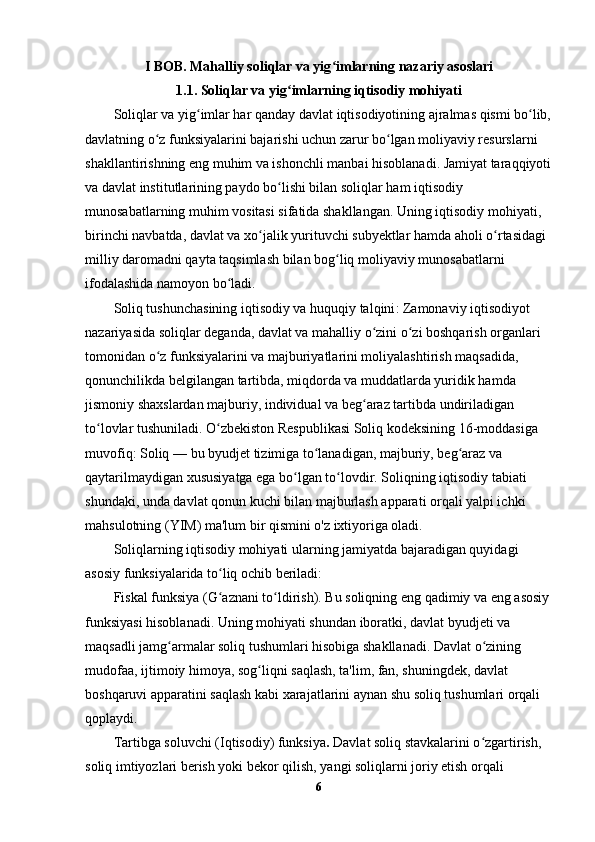 I BOB. Mahalliy soliqlar va yig‘imlarning nazariy asoslari
1.1. Soliqlar va yig‘imlarning iqtisodiy mohiyati

Soliqlar va yig‘imlar har qanday davlat iqtisodiyotining ajralmas qismi bo‘lib, davlatning o‘z funksiyalarini bajarishi uchun zarur bo‘lgan moliyaviy resurslarni shakllantirishning eng muhim va ishonchli manbai hisoblanadi. Jamiyat taraqqiyoti va davlat institutlarining paydo bo‘lishi bilan soliqlar ham iqtisodiy munosabatlarning muhim vositasi sifatida shakllangan. Uning iqtisodiy mohiyati, birinchi navbatda, davlat va xo‘jalik yurituvchi subyektlar hamda aholi o‘rtasidagi milliy daromadni qayta taqsimlash bilan bog‘liq moliyaviy munosabatlarni ifodalashida namoyon bo‘ladi.

Soliq tushunchasining iqtisodiy va huquqiy talqini: Zamonaviy iqtisodiyot nazariyasida soliqlar deganda, davlat va mahalliy o‘zini o‘zi boshqarish organlari tomonidan o‘z funksiyalarini va majburiyatlarini moliyalashtirish maqsadida, qonunchilikda belgilangan tartibda, miqdorda va muddatlarda yuridik hamda jismoniy shaxslardan majburiy, individual va beg‘araz tartibda undiriladigan to‘lovlar tushuniladi. O‘zbekiston Respublikasi Soliq kodeksining 16-moddasiga muvofiq: Soliq — bu byudjet tizimiga to‘lanadigan, majburiy, beg‘araz va qaytarilmaydigan xususiyatga ega bo‘lgan to‘lovdir. Soliqning iqtisodiy tabiati shundaki, unda davlat qonun kuchi bilan majburlash apparati orqali yalpi ichki mahsulotning (YIM) ma'lum bir qismini o'z ixtiyoriga oladi.

Soliqlarning iqtisodiy mohiyati ularning jamiyatda bajaradigan quyidagi asosiy funksiyalarida to‘liq ochib beriladi:

Fiskal funksiya (G‘aznani to‘ldirish). Bu soliqning eng qadimiy va eng asosiy funksiyasi hisoblanadi. Uning mohiyati shundan iboratki, davlat byudjeti va maqsadli jamg‘armalar soliq tushumlari hisobiga shakllanadi. Davlat o‘zining mudofaa, ijtimoiy himoya, sog‘liqni saqlash, ta'lim, fan, shuningdek, davlat boshqaruvi apparatini saqlash kabi xarajatlarini aynan shu soliq tushumlari orqali qoplaydi.

Tartibga soluvchi (Iqtisodiy) funksiya. Davlat soliq stavkalarini o‘zgartirish, soliq imtiyozlari berish yoki bekor qilish, yangi soliqlarni joriy etish orqali
6